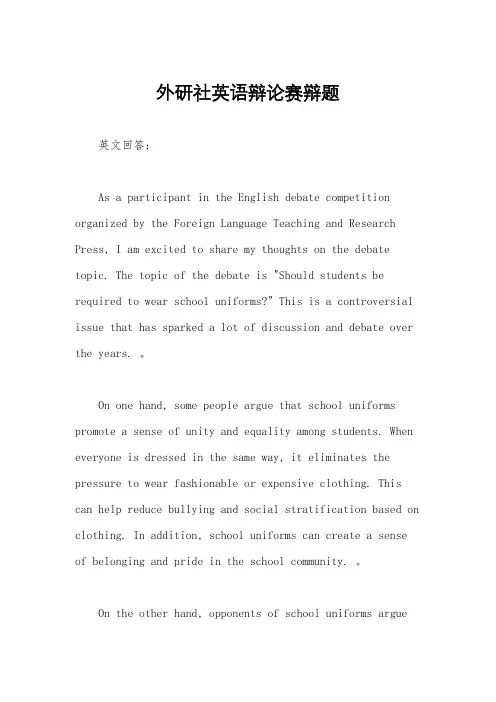 外研社英语辩论赛辩题

英文回答：

As a participant in the English debate competition organized by the Foreign Language Teaching and Research Press, I am excited to share my thoughts on the debate topic. The topic of the debate is "Should students be required to wear school uniforms?" This is a controversial issue that has sparked a lot of discussion and debate over the years. 。

On one hand, some people argue that school uniforms promote a sense of unity and equality among students. When everyone is dressed in the same way, it eliminates the pressure to wear fashionable or expensive clothing. This can help reduce bullying and social stratification based on clothing. In addition, school uniforms can create a sense of belonging and pride in the school community. 。

On the other hand, opponents of school uniforms argue